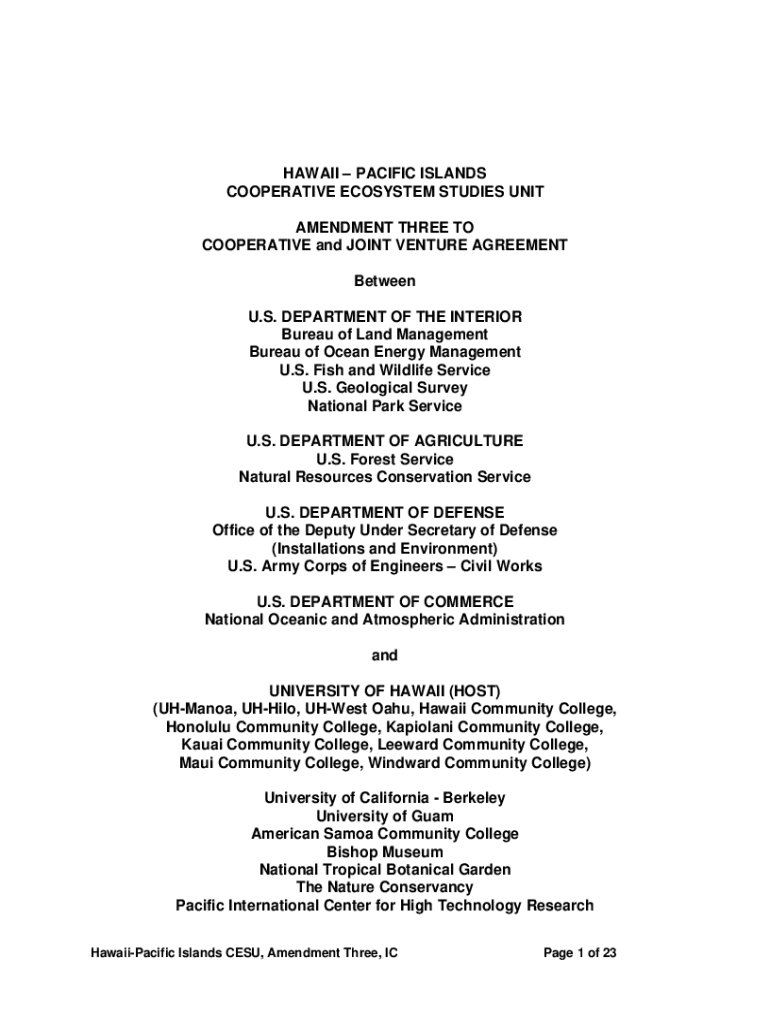 HAWAII – PACIFIC ISLANDS
COOPERATIVE ECOSYSTEM STUDIES UNIT

AMENDMENT THREE TO
COOPERATIVE and JOINT VENTURE AGREEMENT

Between

U.S. DEPARTMENT OF THE INTERIOR
Bureau of Land Management
Bureau of Ocean Energy Management
U.S. Fish and Wildlife Service
U.S. Geological Survey
National Park Service

U.S. DEPARTMENT OF AGRICULTURE
U.S. Forest Service
Natural Resources Conservation Service

U.S. DEPARTMENT OF DEFENSE
Office of the Deputy Under Secretary of Defense
(Installations and Environment)
U.S. Army Corps of Engineers – Civil Works

U.S. DEPARTMENT OF COMMERCE
National Oceanic and Atmospheric Administration

and

UNIVERSITY OF HAWAII (HOST)
(UH-Manoa, UH-Hilo, UH-West Oahu, Hawaii Community College, Honolulu Community College, Kapiolani Community College, Kauai Community College, Leeward Community College, Maui Community College, Windward Community College)

University of California - Berkeley
University of Guam
American Samoa Community College
Bishop Museum
National Tropical Botanical Garden
The Nature Conservancy
Pacific International Center for High Technology Research

Hawaii-Pacific Islands CESU, Amendment Three, IC

Page 1 of 23